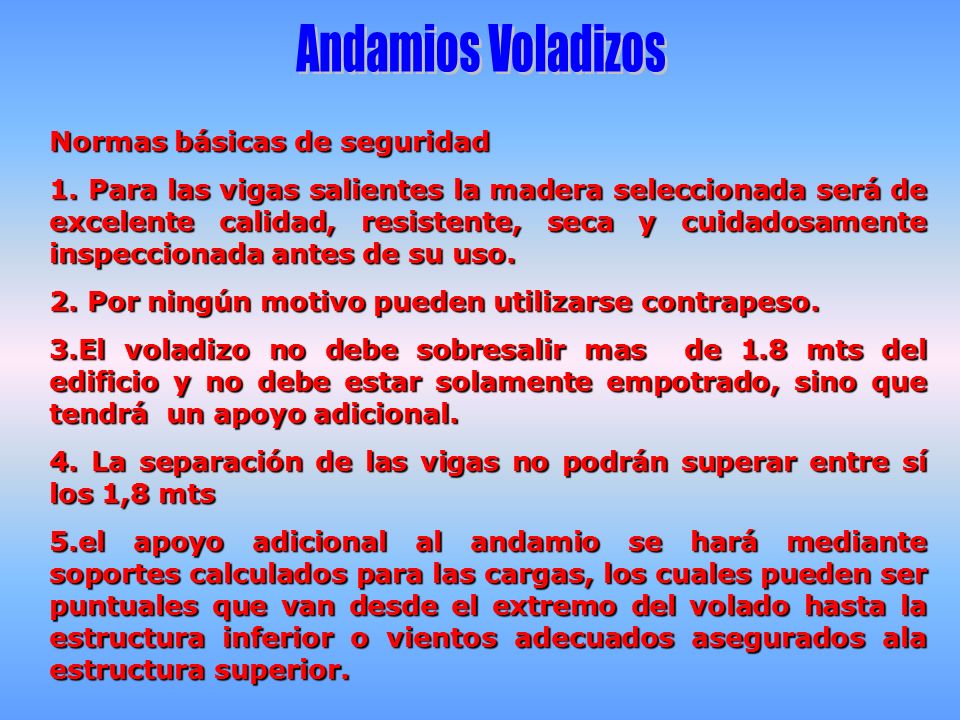 Andamios Voladizos

Normas básicas de seguridad

1. Para las vigas salientes la madera seleccionada será de excelente calidad, resistente, seca y cuidadosamente inspeccionada antes de su uso.

2. Por ningún motivo pueden utilizarse contrapeso.

3.El voladizo no debe sobresalir mas de 1.8 mts del edificio y no debe estar solamente empotrado, sino que tendrá un apoyo adicional.

4. La separación de las vigas no podrán superar entre sí los 1,8 mts

5.el apoyo adicional al andamio se hará mediante soportes calculados para las cargas, los cuales pueden ser puntuales que van desde el extremo del volado hasta la estructura inferior o vientos adecuados asegurados ala estructura superior.